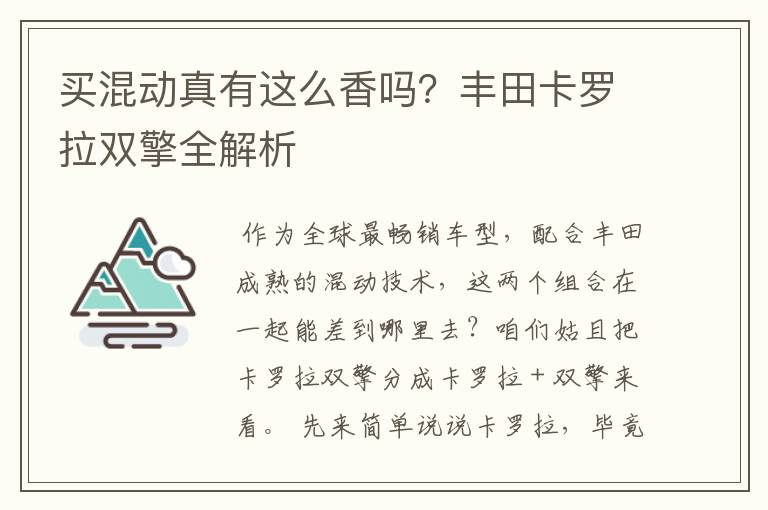 买混动真有这么香吗？丰田卡罗拉双擎全解析

作为全球最畅销车型，配合丰田成熟的混动技术，这两个组合在一起能差到哪里去？咱们姑且把卡罗拉双擎分成卡罗拉＋双擎来看。 先来简单说说卡罗拉，毕竟